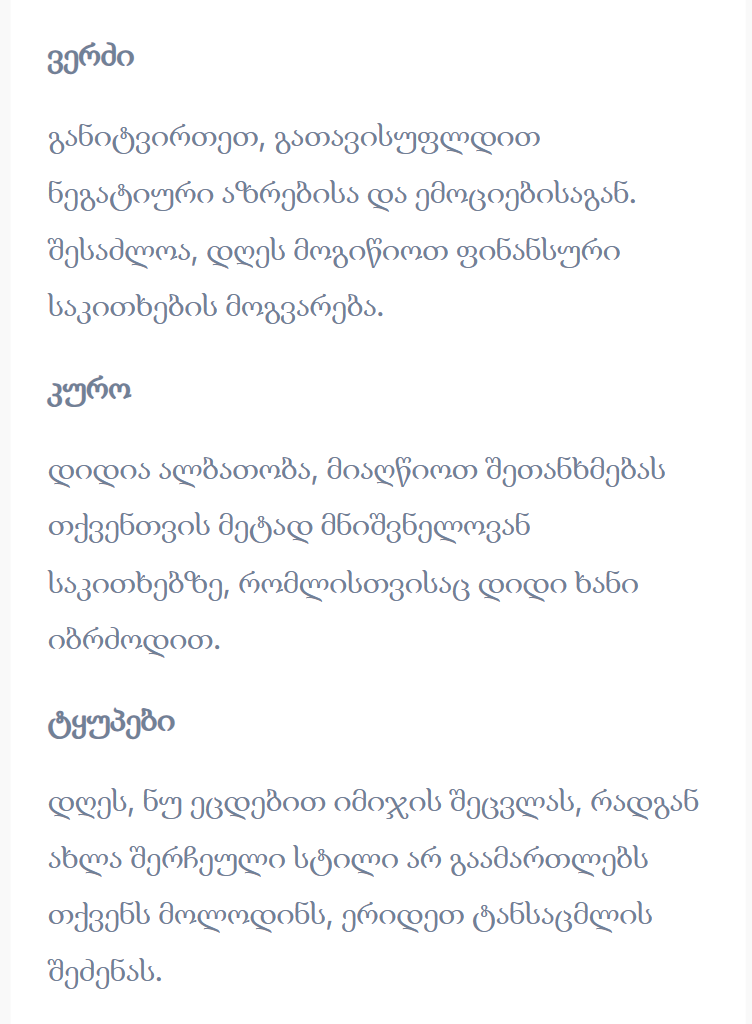 ვერძი

განიტვირთეთ, გათავისუფლდით ნეგატიური აზრებისა და ემოციებისაგან. შესაძლოა, დღეს მოგიწიოთ ფინანსური საკითხების მოგვარება.

კურო

დიდია ალბათობა, მიაღწიოთ შეთანხმებას თქვენთვის მეტად მნიშვნელოვან საკითხებზე, რომლისთვისაც დიდი ხანი იბრძოდით.

ტყუპები

დღეს, ნუ ეცდებით იმიჯის შეცვლას, რადგან ახლა შერჩეული სტილი არ გაამართლებს თქვენს მოლოდინს, ერიდეთ ტანსაცმლის შეძენას.